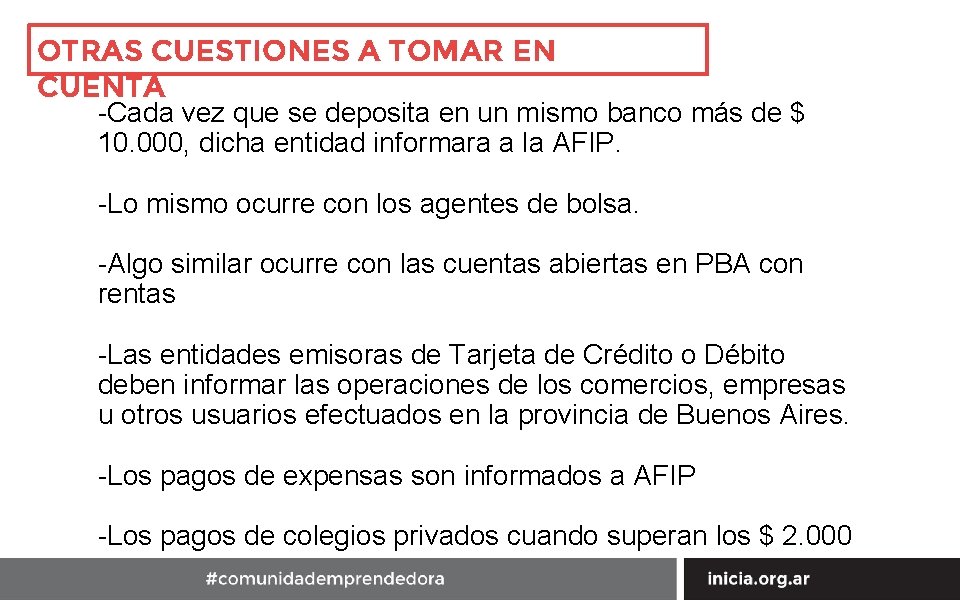 OTRAS CUESTIONES A TOMAR EN CUENTA

-Cada vez que se deposita en un mismo banco más de $ 10.000, dicha entidad informara a la AFIP.

-Lo mismo ocurre con los agentes de bolsa.

-Algo similar ocurre con las cuentas abiertas en PBA con rentas

-Las entidades emisoras de Tarjeta de Crédito o Débito deben informar las operaciones de los comercios, empresas u otros usuarios efectuados en la provincia de Buenos Aires.

-Los pagos de expensas son informados a AFIP

-Los pagos de colegios privados cuando superan los $ 2.000

#comunidademprendedora

inicia.org.ar